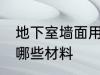 地下室墙面用
哪些材料